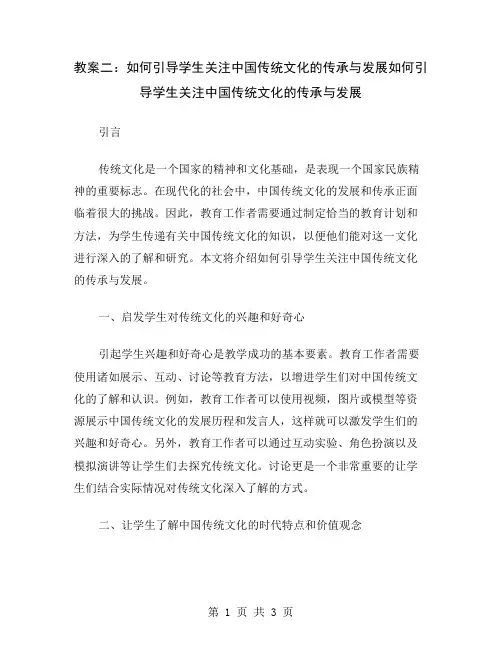 教案二：如何引导学生关注中国传统文化的传承与发展如何引导学生关注中国传统文化的传承与发展

引言

传统文化是一个国家的精神和文化基础，是表现一个国家民族精神的重要标志。在现代化的社会中，中国传统文化的发展和传承正面临着很大的挑战。因此，教育工作者需要通过制定恰当的教育计划和方法，为学生传递有关中国传统文化的知识，以便他们能对这一文化进行深入的了解和研究。本文将介绍如何引导学生关注中国传统文化的传承与发展。

一、启发学生对传统文化的兴趣和好奇心

引起学生兴趣和好奇心是教学成功的基本要素。教育工作者需要使用诸如展示、互动、讨论等教育方法，以增进学生们对中国传统文化的了解和认识。例如，教育工作者可以使用视频，图片或模型等资源展示中国传统文化的发展历程和发言人，这样就可以激发学生们的兴趣和好奇心。另外，教育工作者可以通过互动实验、角色扮演以及模拟演讲等让学生们去探究传统文化。讨论更是一个非常重要的让学生们结合实际情况对传统文化深入了解的方式。

二、让学生了解中国传统文化的时代特点和价值观念

第 1 页 共 3 页